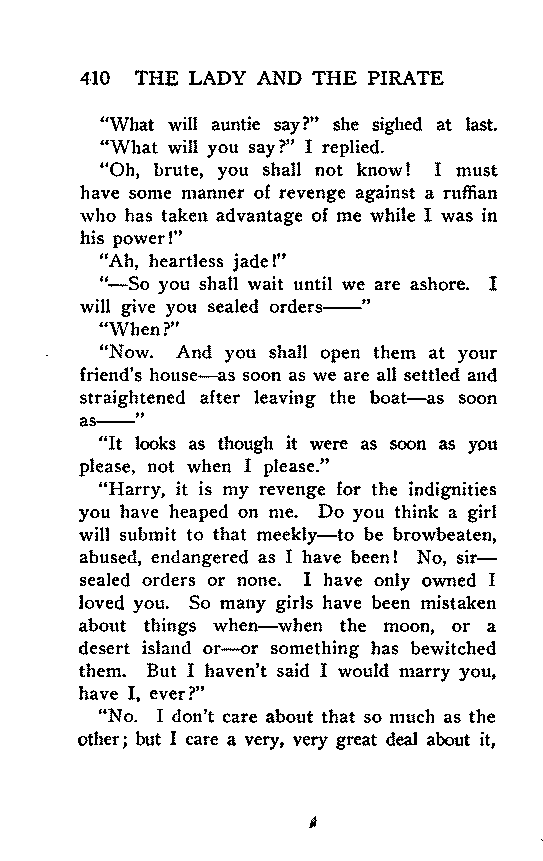 410 THE LADY AND THE PIRATE

"What will auntie say?" she sighed at last.

"What will you say?" I replied.

"Oh, brute, you shall not know! I must have some manner of revenge against a ruffian who has taken advantage of me while I was in his power!"

"Ah, heartless jade!"

"—So you shall wait until we are ashore. I will give you sealed orders——"

"When?"

"Now. And you shall open them at your friend's house—as soon as we are all settled and straightened after leaving the boat—as soon as——"

"It looks as though it were as soon as you please, not when I please."

"Harry, it is my revenge for the indignities you have heaped on me. Do you think a girl will submit to that meekly—to be browbeaten, abused, endangered as I have been! No, sir—sealed orders or none. I have only owned I loved you. So many girls have been mistaken about things when—when the moon, or a desert island or—or something has bewitched them. But I haven't said I would marry you, have I, ever?"

"No. I don't care about that so much as the other; but I care a very, very great deal about it,